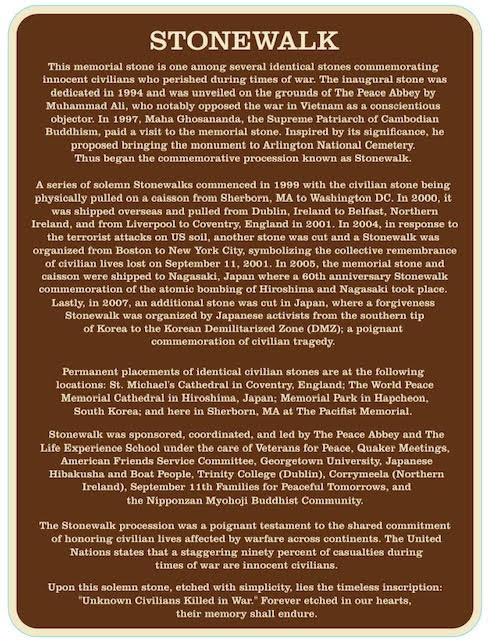 STONEWALK

This memorial stone is one among several identical stones commemorating innocent civilians who perished during times of war. The inaugural stone was dedicated in 1994 and was unveiled on the grounds of The Peace Abbey by Muhammad Ali, who notably opposed the war in Vietnam as a conscientious objector. In 1997, Maha Ghosananda, the Supreme Patriarch of Cambodian Buddhism, paid a visit to the memorial stone. Inspired by its significance, he proposed bringing the monument to Arlington National Cemetery. Thus began the commemorative procession known as Stonewalk.

A series of solemn Stonewalks commenced in 1999 with the civilian stone being physically pulled on a caisson from Sherborn, MA to Washington DC. In 2000, it was shipped overseas and pulled from Dublin, Ireland to Belfast, Northern Ireland, and from Liverpool to Coventry, England in 2001. In 2004, in response to the terrorist attacks on US soil, another stone was cut and a Stonewalk was organized from Boston to New York City, symbolizing the collective remembrance of civilian lives lost on September 11, 2001. In 2005, the memorial stone and caisson were shipped to Nagasaki, Japan where a 60th anniversary Stonewalk commemoration of the atomic bombing of Hiroshima and Nagasaki took place. Lastly, in 2007, an additional stone was cut in Japan, where a forgiveness Stonewalk was organized by Japanese activists from the southern tip of Korea to the Korean Demilitarized Zone (DMZ); a poignant commemoration of civilian tragedy.

Permanent placements of identical civilian stones are at the following locations: St. Michael's Cathedral in Coventry, England; The World Peace Memorial Cathedral in Hiroshima, Japan; Memorial Park in Hapcheon, South Korea; and here in Sherborn, MA at The Pacifist Memorial.

Stonewalk was sponsored, coordinated, and led by The Peace Abbey and The Life Experience School under the care of Veterans for Peace, Quaker Meetings, American Friends Service Committee, Georgetown University, Japanese Hibakusha and Boat People, Trinity College (Dublin), Corrymeela (Northern Ireland), September 11th Families for Peaceful Tomorrows, and the Nipponzan Myohoji Buddhist Community.

The Stonewalk procession was a poignant testament to the shared commitment of honoring civilian lives affected by warfare across continents. The United Nations states that a staggering ninety percent of casualties during times of war are innocent civilians.

Upon this solemn stone, etched with simplicity, lies the timeless inscription: "Unknown Civilians Killed in War." Forever etched in our hearts, their memory shall endure.